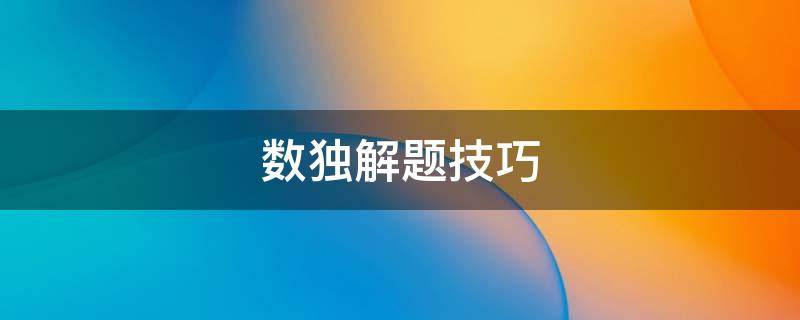 数独解题技巧